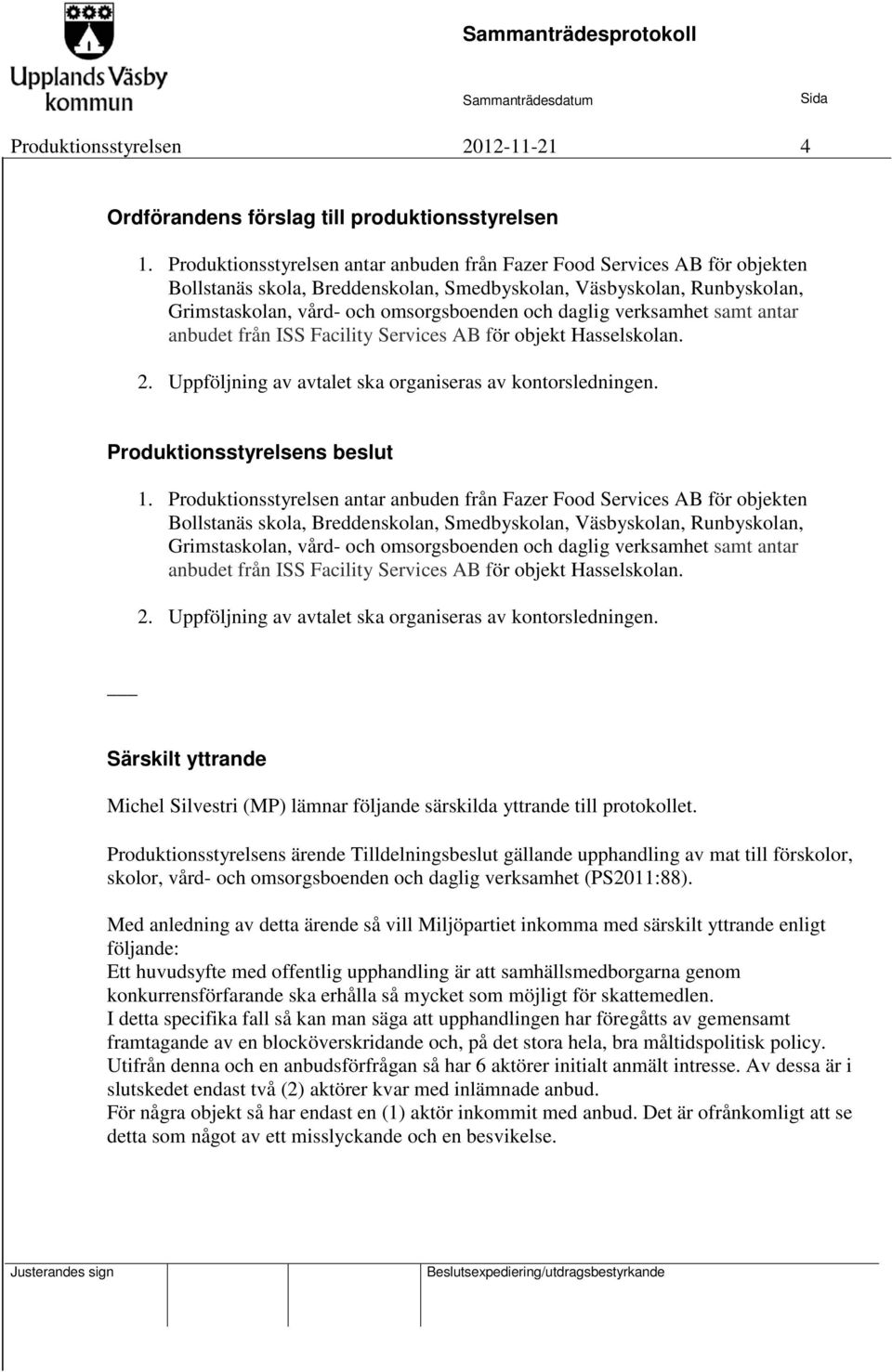 Upplands Väsby kommun

Sammanträdesprotokoll

Sammanträdesdatum

Sida

Produktionsstyrelsen 2012-11-21 4

Ordförandens förslag till produktionsstyrelsen

1. Produktionsstyrelsen antar anbuden från Fazer Food Services AB för objekten Bollstanäs skola, Breddenskolan, Smedbyskolan, Väsbyskolan, Runbyskolan, Grimstaskolan, vård- och omsorgsboenden och daglig verksamhet samt antar anbudet från ISS Facility Services AB för objekt Hasselskolan.

2. Uppföljning av avtalet ska organiseras av kontorsledningen.

Produktionsstyrelsens beslut

1. Produktionsstyrelsen antar anbuden från Fazer Food Services AB för objekten Bollstanäs skola, Breddenskolan, Smedbyskolan, Väsbyskolan, Runbyskolan, Grimstaskolan, vård- och omsorgsboenden och daglig verksamhet samt antar anbudet från ISS Facility Services AB för objekt Hasselskolan.

2. Uppföljning av avtalet ska organiseras av kontorsledningen.

Särskilt yttrande

Michel Silvestri (MP) lämnar följande särskilda yttrande till protokollet.

Produktionsstyrelsens ärende Tilldelningsbeslut gällande upphandling av mat till förskolor, skolor, vård- och omsorgsboenden och daglig verksamhet (PS2011:88).

Med anledning av detta ärende så vill Miljöpartiet inkomma med särskilt yttrande enligt följande:
Ett huvudsyfte med offentlig upphandling är att samhällsmedborgarna genom konkurrensförfarande ska erhålla så mycket som möjligt för skattemedlen.
I detta specifika fall så kan man säga att upphandlingen har föregåtts av gemensamt framtagande av en blocköverskridande och, på det stora hela, bra måltidspolitisk policy.
Utifrån denna och en anbudsförfrågan så har 6 aktörer initialt anmält intresse. Av dessa är i slutskedet endast två (2) aktörer kvar med inlämnade anbud.
För några objekt så har endast en (1) aktör inkommit med anbud. Det är ofrånkomligt att se detta som något av ett misslyckande och en besvikelse.

Justerandes sign

Beslutsexpediering/utdragsbestyrkande